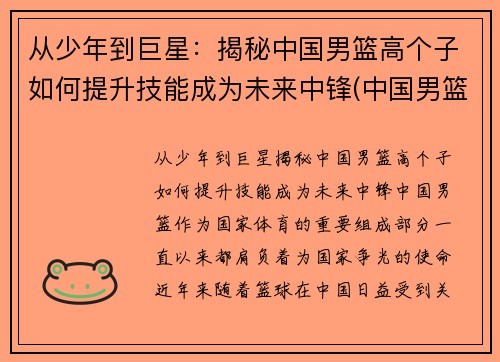 从少年到巨星：揭秘中国男篮高个子如何提升技能成为未来中锋(中国男篮

从少年到巨星揭秘中国男篮高个子如何提升技能成为未来中锋中国男篮作为国家体育的重要组成部分一直以来都肩负着为国家争光的使命近年来随着篮球在中国日益受到关